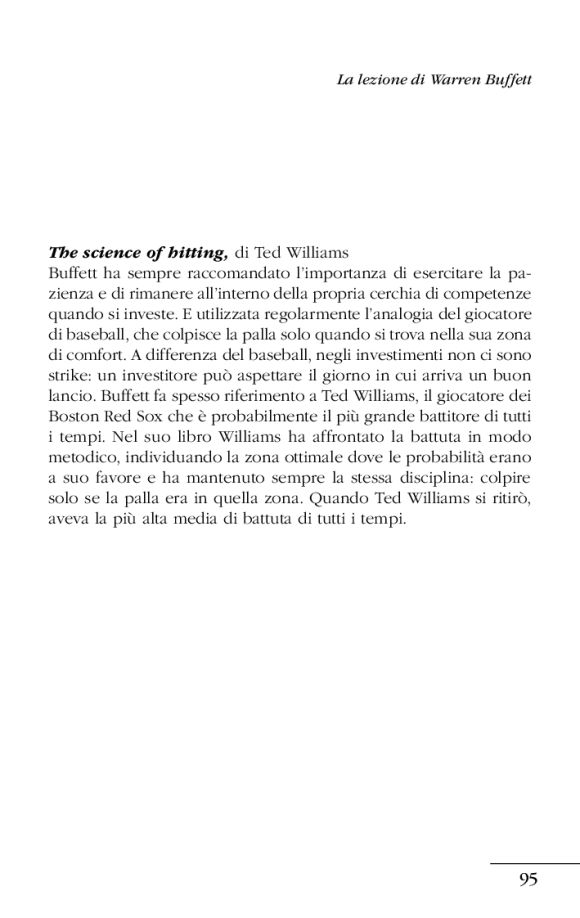 La lezione di Warren Buffett

The science of hitting, di Ted Williams
Buffett ha sempre raccomandato l'importanza di esercitare la pazienza e di rimanere all'interno della propria cerchia di competenze quando si investe. E utilizzata regolarmente l'analogia del giocatore di baseball, che colpisce la palla solo quando si trova nella sua zona di comfort. A differenza del baseball, negli investimenti non ci sono strike: un investitore può aspettare il giorno in cui arriva un buon lancio. Buffett fa spesso riferimento a Ted Williams, il giocatore dei Boston Red Sox che è probabilmente il più grande battitore di tutti i tempi. Nel suo libro Williams ha affrontato la battuta in modo metodico, individuando la zona ottimale dove le probabilità erano a suo favore e ha mantenuto sempre la stessa disciplina: colpire solo se la palla era in quella zona. Quando Ted Williams si ritirò, aveva la più alta media di battuta di tutti i tempi.

95